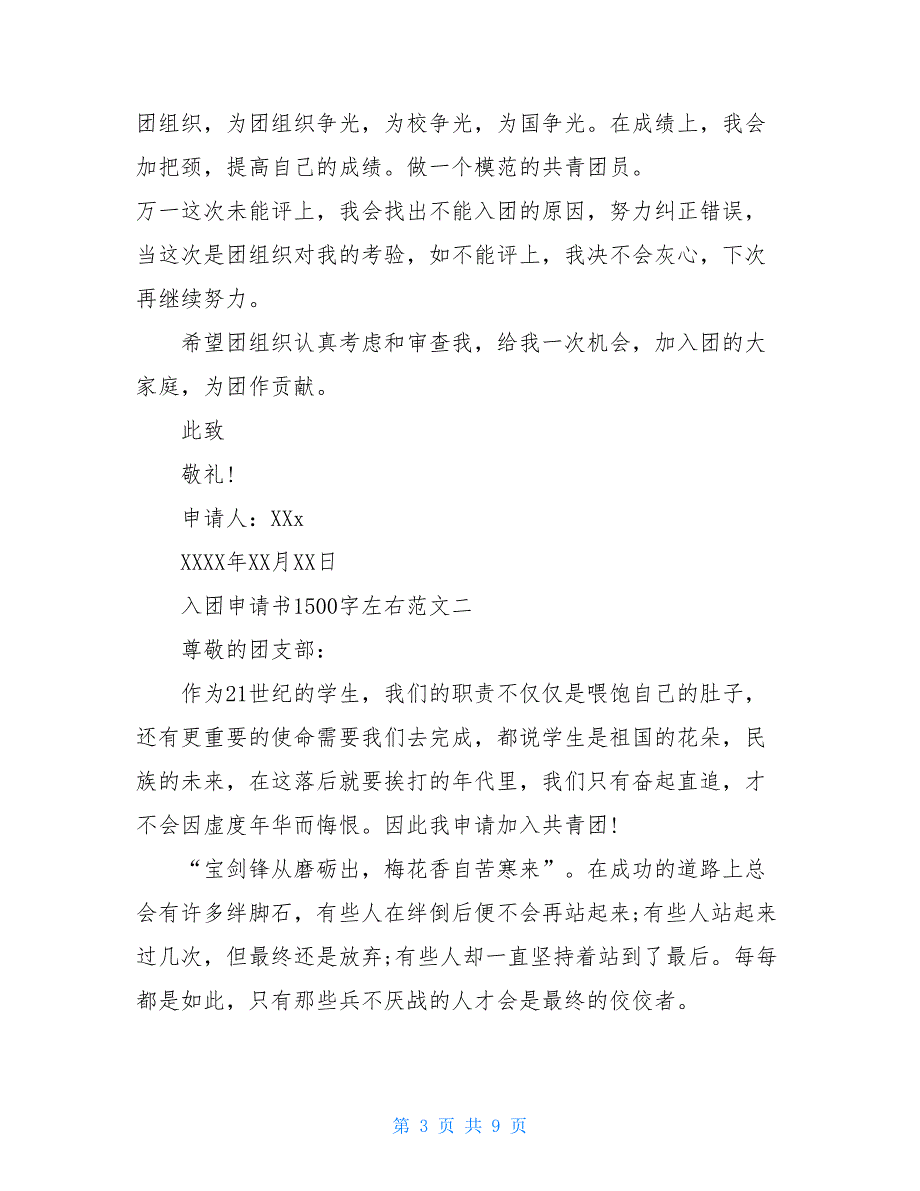 团组织，为团组织争光，为校争光，为国争光。在成绩上，我会加把颈，提高自己的成绩。做一个模范的共青团员。

万一这次未能评上，我会找出不能入团的原因，努力纠正错误，当这次是团组织对我的考验，如不能评上，我决不会灰心，下次再继续努力。

希望团组织认真考虑和审查我，给我一次机会，加入团的大家庭，为团作贡献。

此致

敬礼!

申请人：XXx

XXXX年XX月XX日

入团申请书1500字左右范文二

尊敬的团支部：

作为21世纪的学生，我们的职责不仅仅是喂饱自己的肚子，还有更重要的使命需要我们去完成，都说学生是祖国的花朵，民族的未来，在这落后就要挨打的年代里，我们只有奋起直追，才不会因虚度年华而悔恨。因此我申请加入共青团!

“宝剑锋从磨砺出，梅花香自苦寒来”。在成功的道路上总会有许多绊脚石，有些人在绊倒后便不会再站起来;有些人站起来过几次，但最终还是放弃;有些人却一直坚持着站到了最后。每每都是如此，只有那些兵不厌战的人才会是最终的佼佼者。

第 3 页 共 9 页